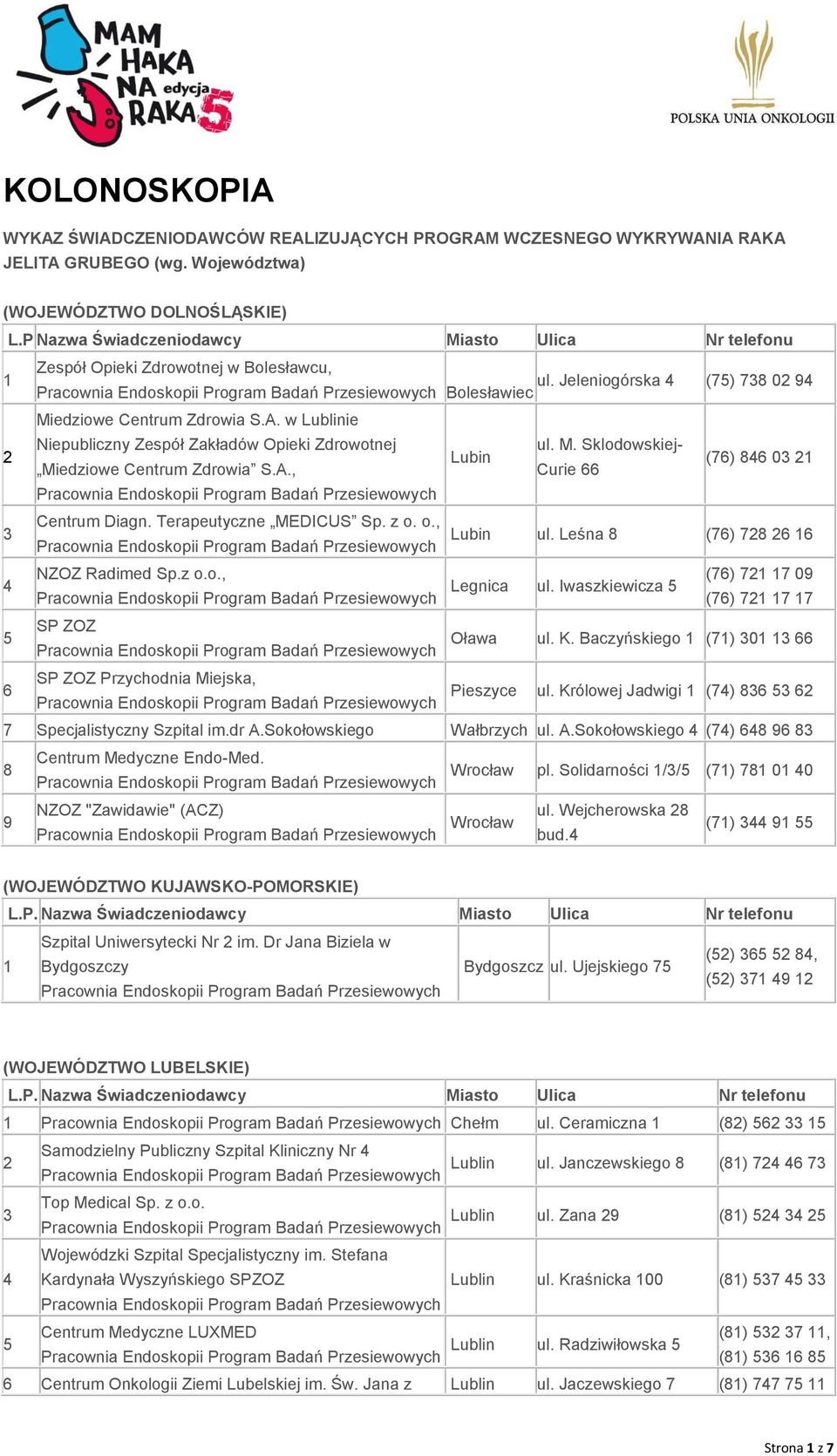 MAM HAKA NA RAKA edycja 5

POLSKA UNIA ONKOLOGII

KOLONOSKOPIA

WYKAZ ŚWIADCZENIODAWCÓW REALIZUJĄCYCH PROGRAM WCZESNEGO WYKRYWANIA RAKA JELITA GRUBEGO (wg. Województwa)

(WOJEWÓDZTWO DOLNOŚLĄSKIE)

| L.P | Nazwa Świadczeniodawcy | Miasto | Ulica | Nr telefonu |
|---|---|---|---|---|
| 1 | Zespół Opieki Zdrowotnej w Bolesławcu, Pracownia Endoskopii Program Badań Przesiewowych | Bolesławiec | ul. Jeleniogórska 4 | (75) 738 02 94 |
| 2 | Miedziowe Centrum Zdrowia S.A. w Lublinie Niepubliczny Zespół Zakładów Opieki Zdrowotnej „Miedziowe Centrum Zdrowia” S.A., Pracownia Endoskopii Program Badań Przesiewowych | Lubin | ul. M. Sklodowskiej-Curie 66 | (76) 846 03 21 |
| 3 | Centrum Diagn. Terapeutyczne „MEDICUS” Sp. z o. o., Pracownia Endoskopii Program Badań Przesiewowych | Lubin | ul. Leśna 8 | (76) 728 26 16 |
| 4 | NZOZ Radimed Sp.z o.o., Pracownia Endoskopii Program Badań Przesiewowych | Legnica | ul. Iwaszkiewicza 5 | (76) 721 17 09 (76) 721 17 17 |
| 5 | SP ZOZ Pracownia Endoskopii Program Badań Przesiewowych | Oława | ul. K. Baczyńskiego 1 | (71) 301 13 66 |
| 6 | SP ZOZ Przychodnia Miejska, Pracownia Endoskopii Program Badań Przesiewowych | Pieszyce | ul. Królowej Jadwigi 1 | (74) 836 53 62 |
| 7 | Specjalistyczny Szpital im.dr A.Sokołowskiego | Wałbrzych | ul. A.Sokołowskiego 4 | (74) 648 96 83 |
| 8 | Centrum Medyczne Endo-Med. Pracownia Endoskopii Program Badań Przesiewowych | Wrocław | pl. Solidarności 1/3/5 | (71) 781 01 40 |
| 9 | NZOZ "Zawidawie" (ACZ) Pracownia Endoskopii Program Badań Przesiewowych | Wrocław | ul. Wejcherowska 28 bud.4 | (71) 344 91 55 |

(WOJEWÓDZTWO KUJAWSKO-POMORSKIE)

| L.P. | Nazwa Świadczeniodawcy | Miasto | Ulica | Nr telefonu |
|---|---|---|---|---|
| 1 | Szpital Uniwersytecki Nr 2 im. Dr Jana Biziela w Bydgoszczy Pracownia Endoskopii Program Badań Przesiewowych | Bydgoszcz | ul. Ujejskiego 75 | (52) 365 52 84, (52) 371 49 12 |

(WOJEWÓDZTWO LUBELSKIE)

| L.P. | Nazwa Świadczeniodawcy | Miasto | Ulica | Nr telefonu |
|---|---|---|---|---|
| 1 | Pracownia Endoskopii Program Badań Przesiewowych | Chełm | ul. Ceramiczna 1 | (82) 562 33 15 |
| 2 | Samodzielny Publiczny Szpital Kliniczny Nr 4 Pracownia Endoskopii Program Badań Przesiewowych | Lublin | ul. Janczewskiego 8 | (81) 724 46 73 |
| 3 | Top Medical Sp. z o.o. Pracownia Endoskopii Program Badań Przesiewowych | Lublin | ul. Zana 29 | (81) 524 34 25 |
| 4 | Wojewódzki Szpital Specjalistyczny im. Stefana Kardynała Wyszyńskiego SPZOZ Pracownia Endoskopii Program Badań Przesiewowych | Lublin | ul. Kraśnicka 100 | (81) 537 45 33 |
| 5 | Centrum Medyczne LUXMED Pracownia Endoskopii Program Badań Przesiewowych | Lublin | ul. Radziwiłowska 5 | (81) 532 37 11, (81) 536 16 85 |
| 6 | Centrum Onkologii Ziemi Lubelskiej im. Św. Jana z | Lublin | ul. Jaczewskiego 7 | (81) 747 75 11 |

Strona 1 z 7